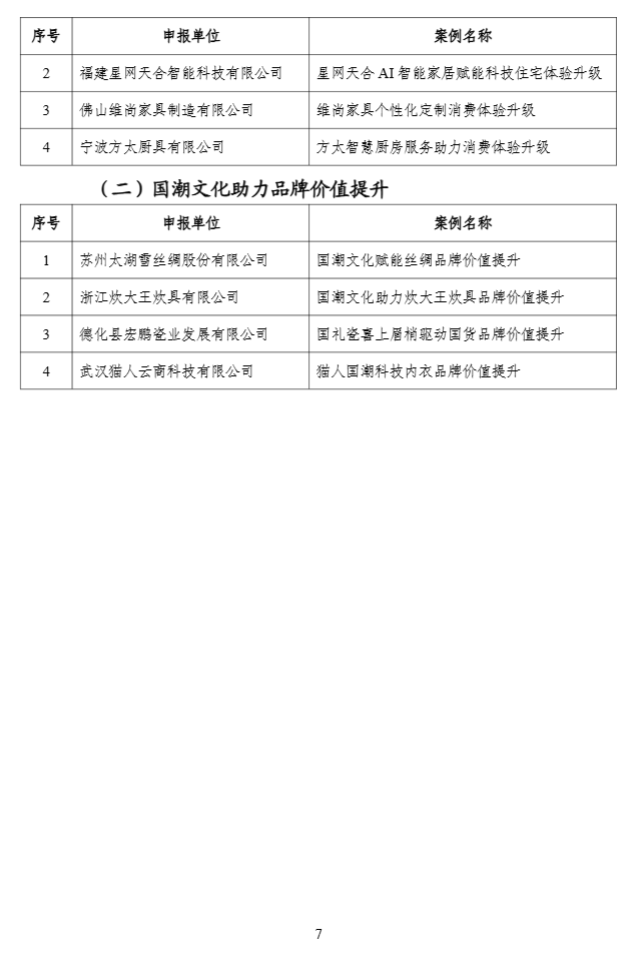 | 序号 | 申报单位 | 案例名称 |
|---|---|---|
| 2 | 福建星网天合智能科技有限公司 | 星网天合 AI 智能家居赋能科技住宅体验升级 |
| 3 | 佛山维尚家具制造有限公司 | 维尚家具个性化定制消费体验升级 |
| 4 | 宁波方太厨具有限公司 | 方太智慧厨房服务助力消费体验升级 |

（二）国潮文化助力品牌价值提升

| 序号 | 申报单位 | 案例名称 |
|---|---|---|
| 1 | 苏州太湖雪丝绸股份有限公司 | 国潮文化赋能丝绸品牌价值提升 |
| 2 | 浙江炊大王炊具有限公司 | 国潮文化助力炊大王炊具品牌价值提升 |
| 3 | 德化县宏鹏瓷业发展有限公司 | 国礼瓷喜上眉梢驱动国货品牌价值提升 |
| 4 | 武汉猫人云商科技有限公司 | 猫人国潮科技内衣品牌价值提升 |

7